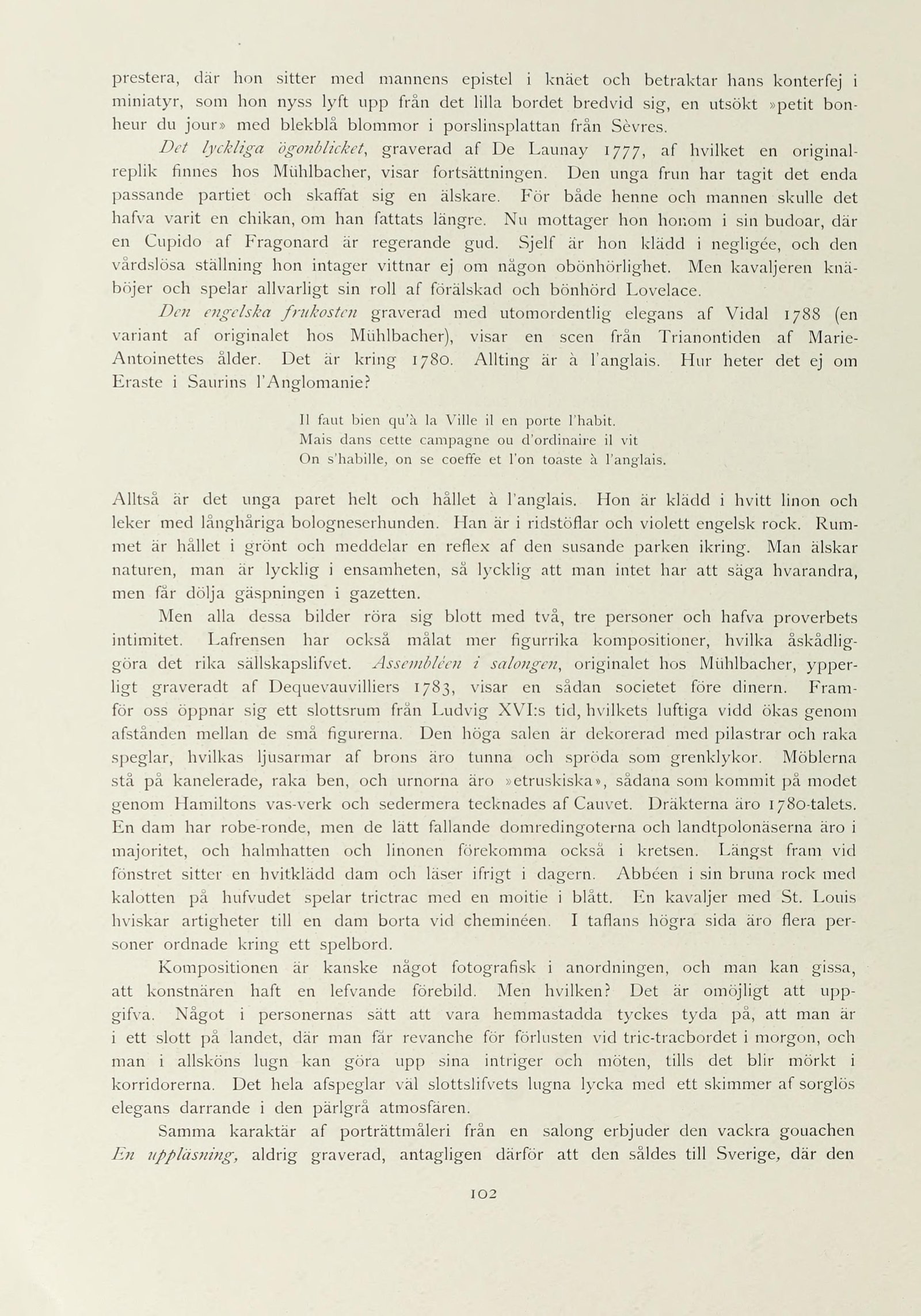 prestera, där hon sitter med mannens epistel i knäet och betraktar hans konterfej i miniatyr, som hon nyss lyft upp från det lilla bordet bredvid sig, en utsökt »petit bonheur du jour» med blekblå blommor i porslinsplattan från Sèvres.

Det lyckliga ögonblicket, graverad af De Launay 1777, af hvilket en originalreplik finnes hos Mühlbacher, visar fortsättningen. Den unga frun har tagit det enda passande partiet och skaffat sig en älskare. För både henne och mannen skulle det hafva varit en chikan, om han fattats längre. Nu mottager hon honom i sin budoar, där en Cupido af Fragonard är regerande gud. Sjelf är hon klädd i negligée, och den vårdslösa ställning hon intager vittnar ej om någon obönhörlighet. Men kavaljeren knäböjer och spelar allvarligt sin roll af förälskad och bönhörd Lovelace.

Den engelska frukosten graverad med utomordentlig elegans af Vidal 1788 (en variant af originalet hos Mühlbacher), visar en scen från Trianontiden af Marie-Antoinettes ålder. Det är kring 1780. Allting är à l'anglais. Hur heter det ej om Eraste i Saurins l'Anglomanie?

Il faut bien qu'à la Ville il en porte l'habit.
Mais dans cette campagne ou d'ordinaire il vit
On s'habille, on se coeffe et l'on toaste à l'anglais.

Alltså är det unga paret helt och hållet à l'anglais. Hon är klädd i hvitt linon och leker med långhåriga bologneserhunden. Han är i ridstöflar och violett engelsk rock. Rummet är hållet i grönt och meddelar en reflex af den susande parken ikring. Man älskar naturen, man är lycklig i ensamheten, så lycklig att man intet har att säga hvarandra, men får dölja gäspningen i gazetten.

Men alla dessa bilder röra sig blott med två, tre personer och hafva proverbets intimitet. Lafrensen har också målat mer figurrika kompositioner, hvilka åskådliggöra det rika sällskapslifvet. Assembléen i salongen, originalet hos Mühlbacher, ypperligt graveradt af Dequevauvilliers 1783, visar en sådan societet före dinern. Framför oss öppnar sig ett slottsrum från Ludvig XVI:s tid, hvilkets luftiga vidd ökas genom afstånden mellan de små figurerna. Den höga salen är dekorerad med pilastrar och raka speglar, hvilkas ljusarmar af brons äro tunna och spröda som grenklykor. Möblerna stå på kanelerade, raka ben, och urnorna äro »etruskiska», sådana som kommit på modet genom Hamiltons vas-verk och sedermera tecknades af Cauvet. Dräkterna äro 1780-talets. En dam har robe-ronde, men de lätt fallande domredingoterna och landtpolonäserna äro i majoritet, och halmhatten och linonen förekomma också i kretsen. Längst fram vid fönstret sitter en hvitklädd dam och läser ifrigt i dagern. Abbéen i sin bruna rock med kalotten på hufvudet spelar trictrac med en moitie i blått. En kavaljer med St. Louis hviskar artigheter till en dam borta vid cheminéen. I taflans högra sida äro flera personer ordnade kring ett spelbord.

Kompositionen är kanske något fotografisk i anordningen, och man kan gissa, att konstnären haft en lefvande förebild. Men hvilken? Det är omöjligt att uppgifva. Något i personernas sätt att vara hemmastadda tyckes tyda på, att man är i ett slott på landet, där man får revanche för förlusten vid tric-tracbordet i morgon, och man i allsköns lugn kan göra upp sina intriger och möten, tills det blir mörkt i korridorerna. Det hela afspeglar väl slottslifvets lugna lycka med ett skimmer af sorglös elegans darrande i den pärlgrå atmosfären.

Samma karaktär af porträttmåleri från en salong erbjuder den vackra gouachen En uppläsning, aldrig graverad, antagligen därför att den såldes till Sverige, där den

102